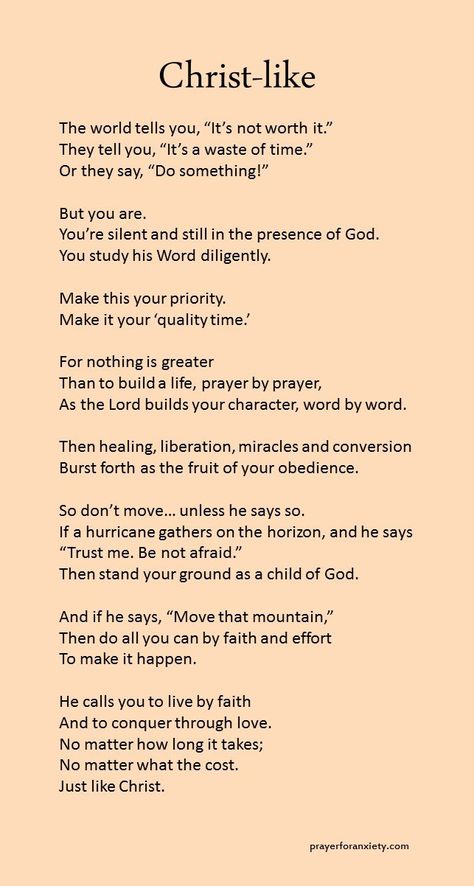 Christ-like

The world tells you, “It’s not worth it.”
They tell you, “It’s a waste of time.”
Or they say, “Do something!”

But you are.
You’re silent and still in the presence of God.
You study his Word diligently.

Make this your priority.
Make it your ‘quality time.’

For nothing is greater
Than to build a life, prayer by prayer,
As the Lord builds your character, word by word.

Then healing, liberation, miracles and conversion
Burst forth as the fruit of your obedience.

So don’t move… unless he says so.
If a hurricane gathers on the horizon, and he says
“Trust me. Be not afraid.”
Then stand your ground as a child of God.

And if he says, “Move that mountain,”
Then do all you can by faith and effort
To make it happen.

He calls you to live by faith
And to conquer through love.
No matter how long it takes;
No matter what the cost.
Just like Christ.

prayerforanxiety.com